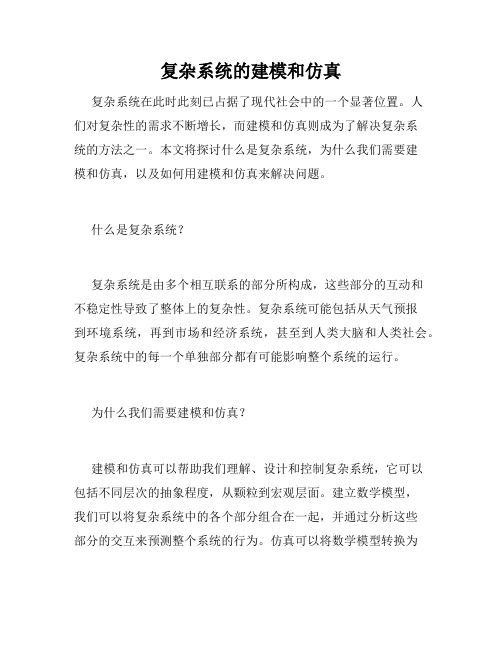 复杂系统的建模和仿真

复杂系统在此时此刻已占据了现代社会中的一个显著位置。人们对复杂性的需求不断增长，而建模和仿真则成为了解决复杂系统的方法之一。本文将探讨什么是复杂系统，为什么我们需要建模和仿真，以及如何用建模和仿真来解决问题。

什么是复杂系统？

复杂系统是由多个相互联系的部分所构成，这些部分的互动和不稳定性导致了整体上的复杂性。复杂系统可能包括从天气预报到环境系统，再到市场和经济系统，甚至到人类大脑和人类社会。复杂系统中的每一个单独部分都有可能影响整个系统的运行。

为什么我们需要建模和仿真？

建模和仿真可以帮助我们理解、设计和控制复杂系统，它可以包括不同层次的抽象程度，从颗粒到宏观层面。建立数学模型，我们可以将复杂系统中的各个部分组合在一起，并通过分析这些部分的交互来预测整个系统的行为。仿真可以将数学模型转换为